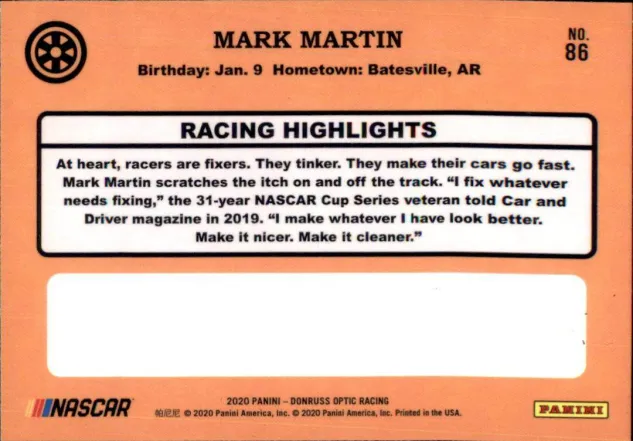 MARK MARTIN

NO.
86

Birthday: Jan. 9 Hometown: Batesville, AR

RACING HIGHLIGHTS

At heart, racers are fixers. They tinker. They make their cars go fast. Mark Martin scratches the itch on and off the track. "I fix whatever needs fixing," the 31-year NASCAR Cup Series veteran told Car and Driver magazine in 2019. "I make whatever I have look better. Make it nicer. Make it cleaner."

NASCAR

2020 PANINI – DONRUSS OPTIC RACING
帕尼尼 © 2020 Panini America, Inc. © 2020 Panini America, Inc. Printed in the USA.

PANINI